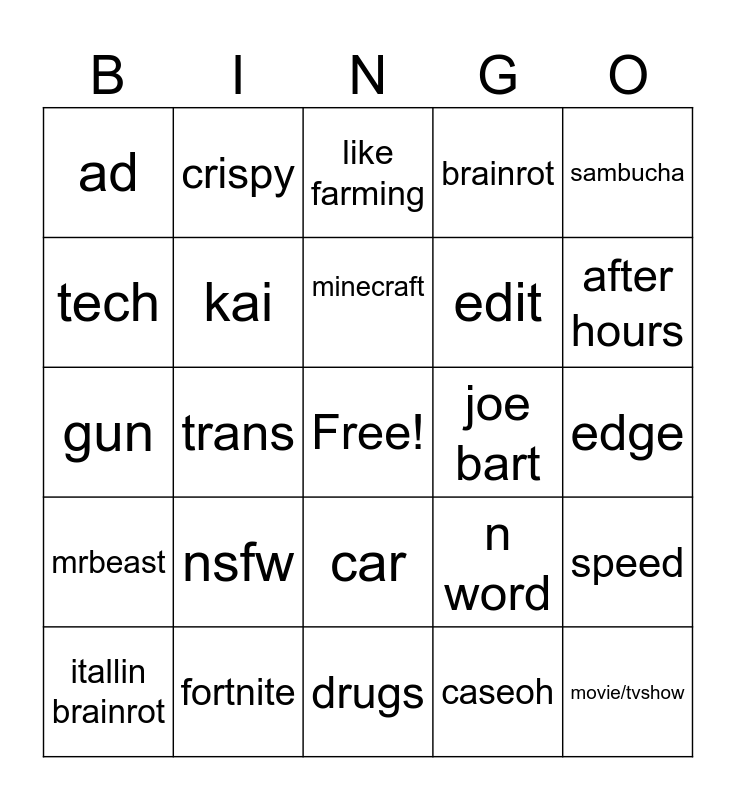 | B | I | N | G | O |
|---|---|---|---|---|
| ad | crispy | like farming | brainrot | sambucha |
| tech | kai | minecraft | edit | after hours |
| gun | trans | Free! | joe bart | edge |
| mrbeast | nsfw | car | n word | speed |
| itallin brainrot | fortnite | drugs | caseoh | movie/tvshow |